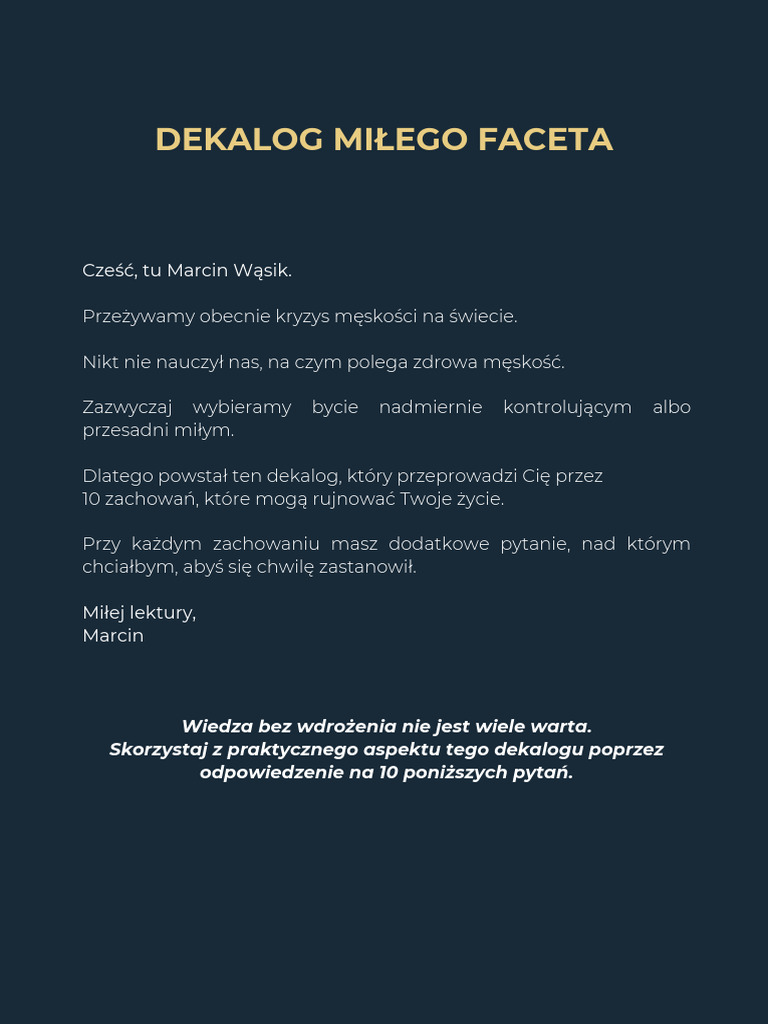 DEKALOG MIŁEGO FACETA

Cześć, tu Marcin Wąsik.

Przeżywamy obecnie kryzys męskości na świecie.

Nikt nie nauczył nas, na czym polega zdrowa męskość.

Zazwyczaj wybieramy bycie nadmiernie kontrolującym albo przesadni miłym.

Dlatego powstał ten dekalog, który przeprowadzi Cię przez
10 zachowań, które mogą rujnować Twoje życie.

Przy każdym zachowaniu masz dodatkowe pytanie, nad którym chciałbym, abyś się chwilę zastanowił.

Miłej lektury,
Marcin

Wiedza bez wdrożenia nie jest wiele warta.
Skorzystaj z praktycznego aspektu tego dekalogu poprzez odpowiedzenie na 10 poniższych pytań.